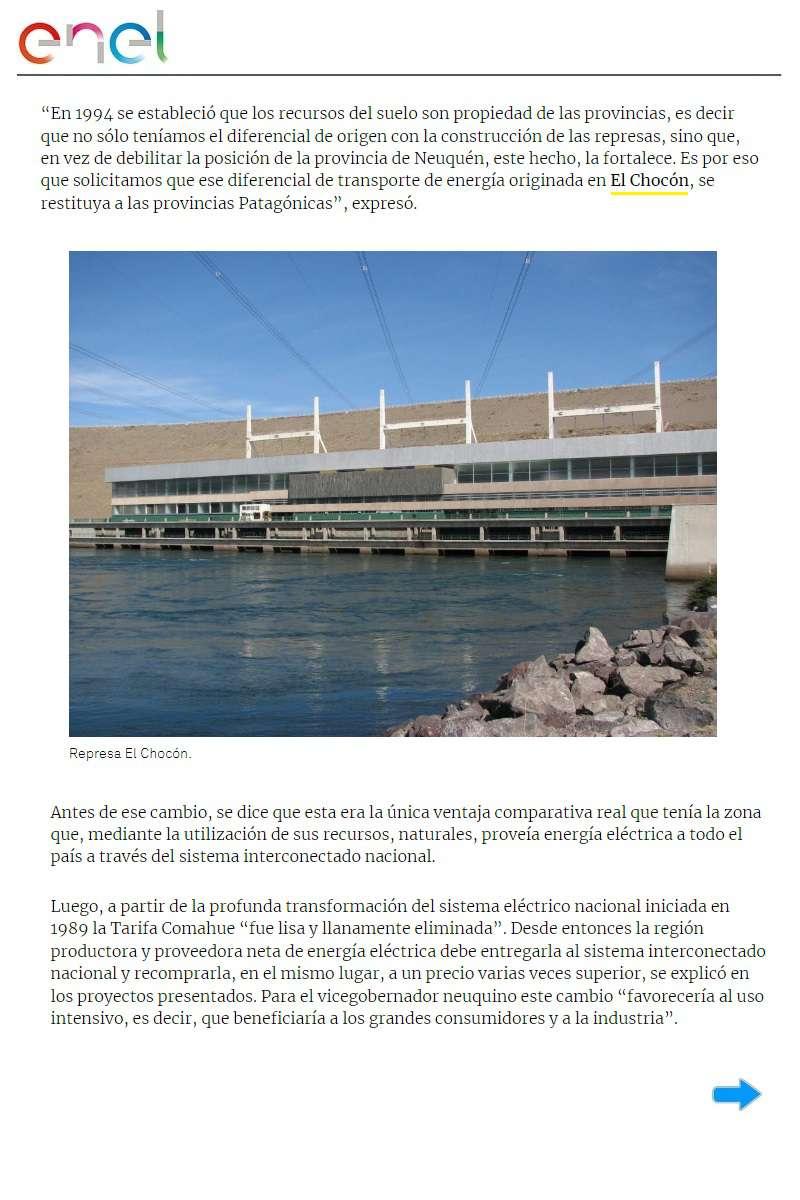 enel

“En 1994 se estableció que los recursos del suelo son propiedad de las provincias, es decir que no sólo teníamos el diferencial de origen con la construcción de las represas, sino que, en vez de debilitar la posición de la provincia de Neuquén, este hecho, la fortalece. Es por eso que solicitamos que ese diferencial de transporte de energía originada en El Chocón, se restituya a las provincias Patagónicas”, expresó.

Represa El Chocón.

Antes de ese cambio, se dice que esta era la única ventaja comparativa real que tenía la zona que, mediante la utilización de sus recursos, naturales, proveía energía eléctrica a todo el país a través del sistema interconectado nacional.

Luego, a partir de la profunda transformación del sistema eléctrico nacional iniciada en 1989 la Tarifa Comahue “fue lisa y llanamente eliminada”. Desde entonces la región productora y proveedora neta de energía eléctrica debe entregarla al sistema interconectado nacional y recomprarla, en el mismo lugar, a un precio varias veces superior, se explicó en los proyectos presentados. Para el vicegobernador neuquino este cambio “favorecería al uso intensivo, es decir, que beneficiaría a los grandes consumidores y a la industria”.